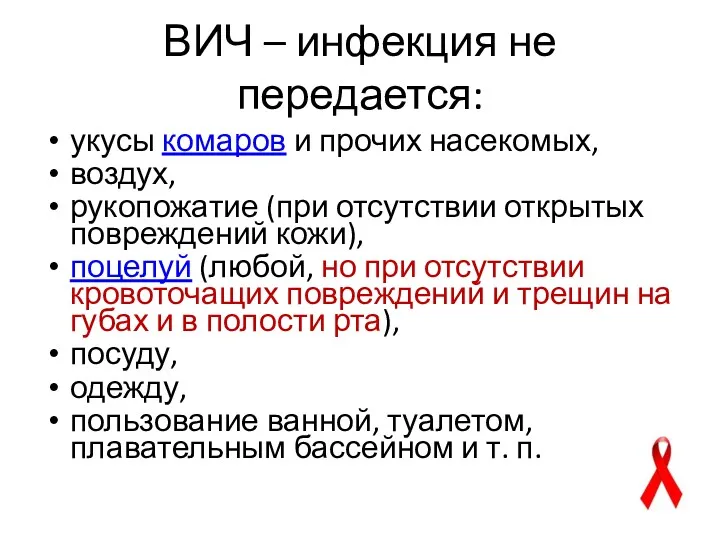 ВИЧ – инфекция не передается:

• укусы комаров и прочих насекомых,
• воздух,
• рукопожатие (при отсутствии открытых повреждений кожи),
• поцелуй (любой, но при отсутствии кровоточащих повреждений и трещин на губах и в полости рта),
• посуду,
• одежду,
• пользование ванной, туалетом, плавательным бассейном и т. п.